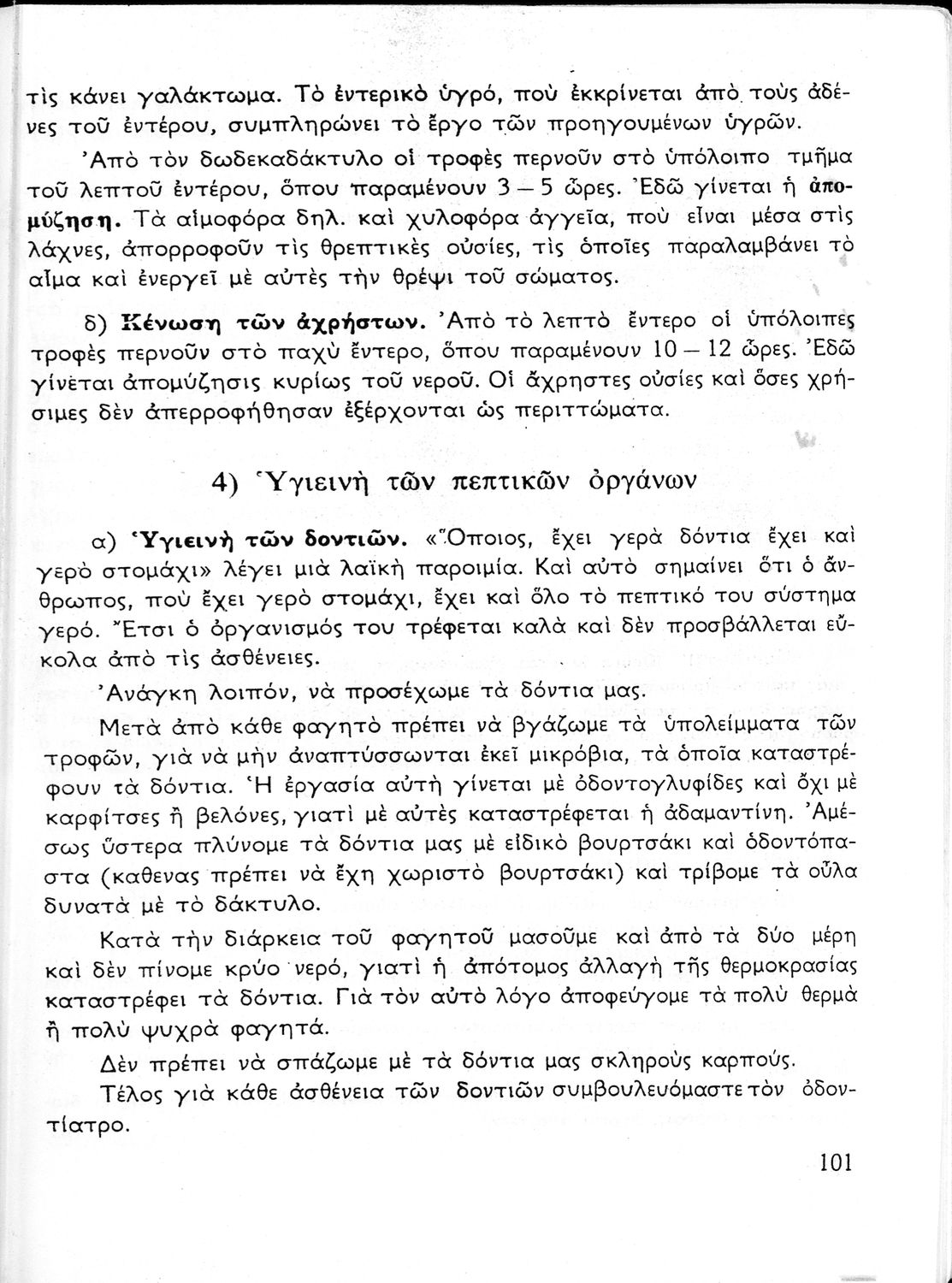 τὶς κάνει γαλάκτωμα. Τὸ ἐντερικὸ ὑγρό, ποὺ ἐκκρίνεται ἀπὸ τοὺς ἀδένες τοῦ ἐντέρου, συμπληρώνει τὸ ἔργο τῶν προηγουμένων ὑγρῶν.

Ἀπὸ τὸν δωδεκαδάκτυλο οἱ τροφὲς περνοῦν στὸ ὑπόλοιπο τμῆμα τοῦ λεπτοῦ ἐντέρου, ὅπου παραμένουν 3 — 5 ὧρες. Ἐδῶ γίνεται ἡ ἀπομύζηση. Τὰ αἱμοφόρα δηλ. καὶ χυλοφόρα ἀγγεῖα, ποὺ εἶναι μέσα στὶς λάχνες, ἀπορροφοῦν τὶς θρεπτικὲς οὐσίες, τὶς ὁποῖες παραλαμβάνει τὸ αἷμα καὶ ἐνεργεῖ μὲ αὐτὲς τὴν θρέψι τοῦ σώματος.

δ) Κένωση τῶν ἀχρήστων. Ἀπὸ τὸ λεπτὸ ἔντερο οἱ ὑπόλοιπες τροφὲς περνοῦν στὸ παχὺ ἔντερο, ὅπου παραμένουν 10 — 12 ὧρες. Ἐδῶ γίνεται ἀπομύζησις κυρίως τοῦ νεροῦ. Οἱ ἄχρηστες οὐσίες καὶ ὅσες χρήσιμες δὲν ἀπερροφήθησαν ἐξέρχονται ὡς περιττώματα.

4) Ὑγιεινὴ τῶν πεπτικῶν ὀργάνων

α) Ὑγιεινὴ τῶν δοντιῶν. «Ὅποιος, ἔχει γερὰ δόντια ἔχει καὶ γερὸ στομάχι» λέγει μιὰ λαϊκὴ παροιμία. Καὶ αὐτὸ σημαίνει ὅτι ὁ ἄνθρωπος, ποὺ ἔχει γερὸ στομάχι, ἔχει καὶ ὅλο τὸ πεπτικό του σύστημα γερό. Ἔτσι ὁ ὀργανισμός του τρέφεται καλὰ καὶ δὲν προσβάλλεται εὔκολα ἀπὸ τὶς ἀσθένειες.

Ἀνάγκη λοιπόν, νὰ προσέχωμε τὰ δόντια μας.

Μετὰ ἀπὸ κάθε φαγητὸ πρέπει νὰ βγάζωμε τὰ ὑπολείμματα τῶν τροφῶν, γιὰ νὰ μὴν ἀναπτύσσωνται ἐκεῖ μικρόβια, τὰ ὁποῖα καταστρέφουν τὰ δόντια. Ἡ ἐργασία αὐτὴ γίνεται μὲ ὀδοντογλυφίδες καὶ ὄχι μὲ καρφίτσες ἢ βελόνες, γιατὶ μὲ αὐτὲς καταστρέφεται ἡ ἀδαμαντίνη. Ἀμέσως ὕστερα πλύνομε τὰ δόντια μας μὲ εἰδικὸ βουρτσάκι καὶ ὀδοντόπαστα (καθενας πρέπει νὰ ἔχη χωριστὸ βουρτσάκι) καὶ τρίβομε τὰ οὖλα δυνατὰ μὲ τὸ δάκτυλο.

Κατὰ τὴν διάρκεια τοῦ φαγητοῦ μασοῦμε καὶ ἀπὸ τὰ δύο μέρη καὶ δὲν πίνομε κρύο νερό, γιατὶ ἡ ἀπότομος ἀλλαγὴ τῆς θερμοκρασίας καταστρέφει τὰ δόντια. Γιὰ τὸν αὐτὸ λόγο ἀποφεύγομε τὰ πολὺ θερμὰ ἢ πολὺ ψυχρὰ φαγητά.

Δὲν πρέπει νὰ σπάζωμε μὲ τὰ δόντια μας σκληροὺς καρπούς.

Τέλος γιὰ κάθε ἀσθένεια τῶν δοντιῶν συμβουλευόμαστε τὸν ὀδοντίατρο.

101